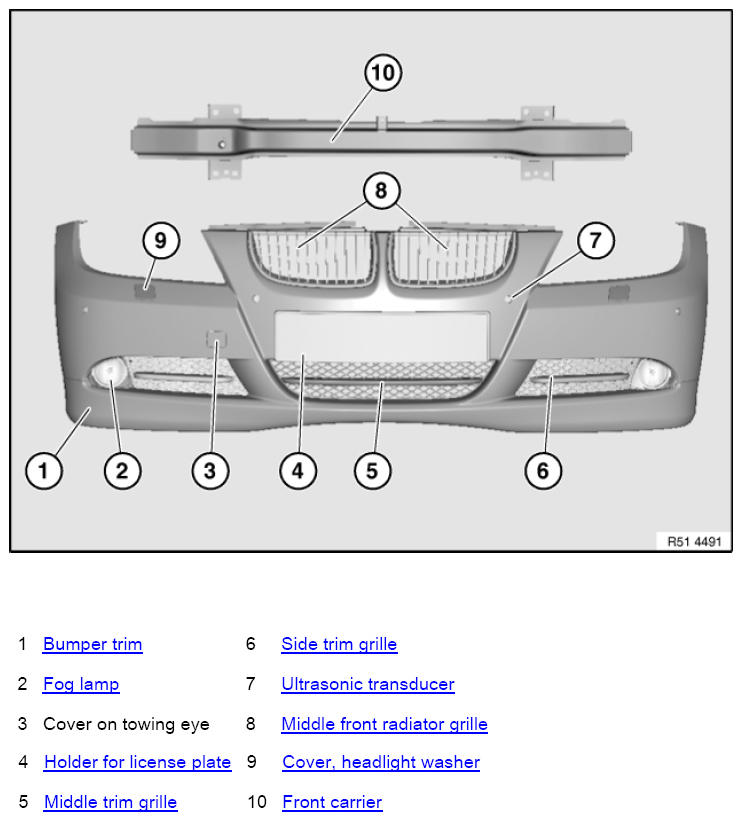 10

8

9

7

1 2 3 4 5 6

R51 4491

1 Bumper trim
2 Fog lamp
3 Cover on towing eye
4 Holder for license plate
5 Middle trim grille

6 Side trim grille
7 Ultrasonic transducer
8 Middle front radiator grille
9 Cover, headlight washer
10 Front carrier